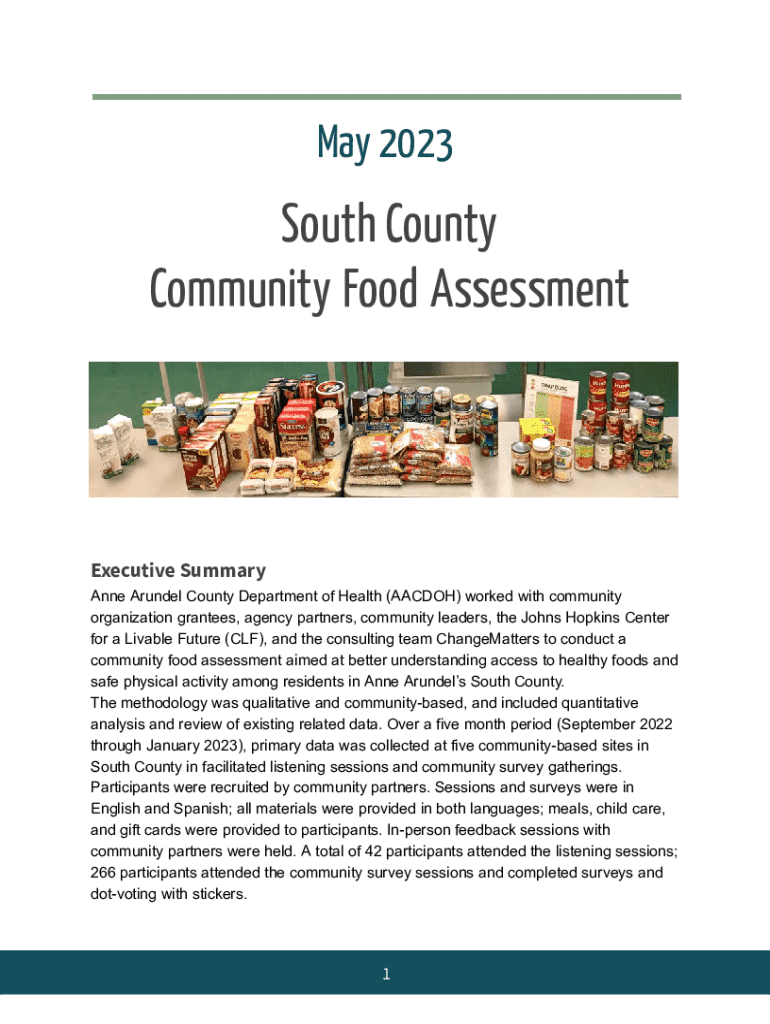 May 2023

South County
Community Food Assessment

Executive Summary
Anne Arundel County Department of Health (AACDOH) worked with community organization grantees, agency partners, community leaders, the Johns Hopkins Center for a Livable Future (CLF), and the consulting team ChangeMatters to conduct a community food assessment aimed at better understanding access to healthy foods and safe physical activity among residents in Anne Arundel's South County.
The methodology was qualitative and community-based, and included quantitative analysis and review of existing related data. Over a five month period (September 2022 through January 2023), primary data was collected at five community-based sites in South County in facilitated listening sessions and community survey gatherings. Participants were recruited by community partners. Sessions and surveys were in English and Spanish; all materials were provided in both languages; meals, child care, and gift cards were provided to participants. In-person feedback sessions with community partners were held. A total of 42 participants attended the listening sessions; 266 participants attended the community survey sessions and completed surveys and dot-voting with stickers.

1